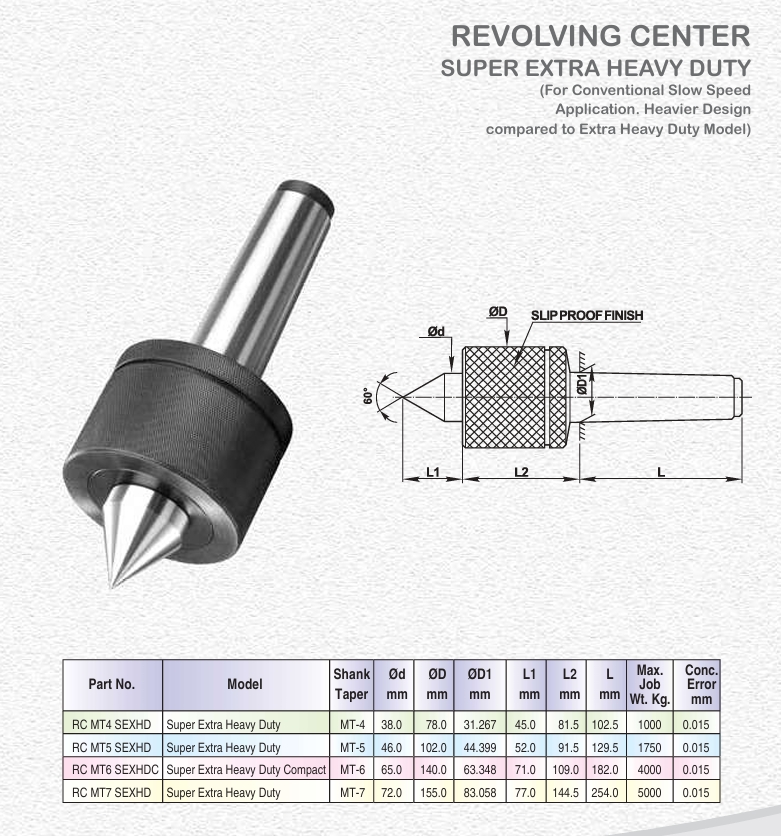 REVOLVING CENTER
SUPER EXTRA HEAVY DUTY
(For Conventional Slow Speed Application. Heavier Design compared to Extra Heavy Duty Model)

ØD
SLIP PROOF FINISH
Ød
60°
ØD1
L1
L2
L

| Part No. | Model | Shank Taper | Ød mm | ØD mm | ØD1 mm | L1 mm | L2 mm | L mm | Max. Job Wt. Kg. | Conc. Error mm |
|---|---|---|---|---|---|---|---|---|---|---|
| RC MT4 SEXHD | Super Extra Heavy Duty | MT-4 | 38.0 | 78.0 | 31.267 | 45.0 | 81.5 | 102.5 | 1000 | 0.015 |
| RC MT5 SEXHD | Super Extra Heavy Duty | MT-5 | 46.0 | 102.0 | 44.399 | 52.0 | 91.5 | 129.5 | 1750 | 0.015 |
| RC MT6 SEXHDC | Super Extra Heavy Duty Compact | MT-6 | 65.0 | 140.0 | 63.348 | 71.0 | 109.0 | 182.0 | 4000 | 0.015 |
| RC MT7 SEXHD | Super Extra Heavy Duty | MT-7 | 72.0 | 155.0 | 83.058 | 77.0 | 144.5 | 254.0 | 5000 | 0.015 |